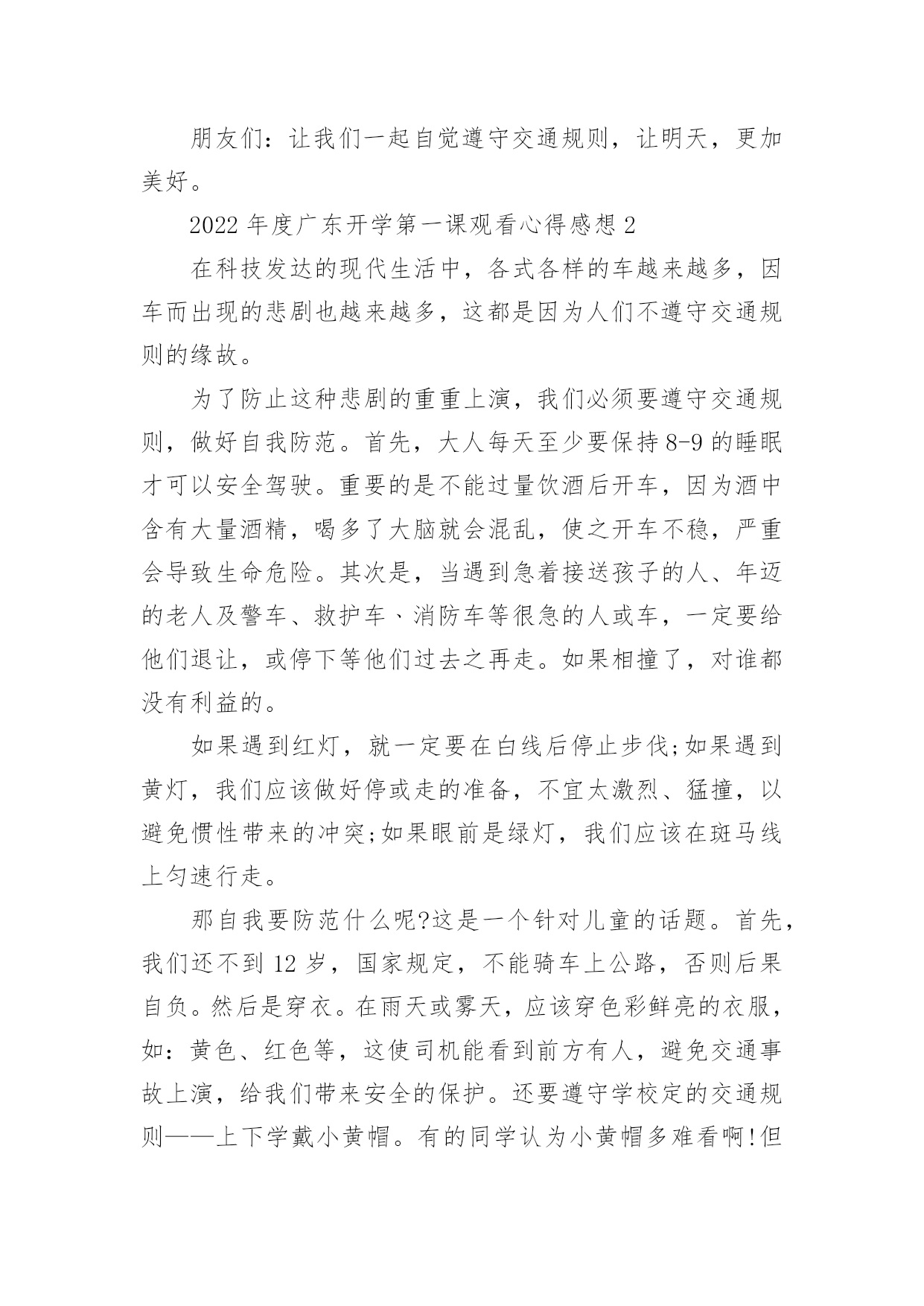 朋友们：让我们一起自觉遵守交通规则，让明天，更加美好。

2022 年度广东开学第一课观看心得感想 2

在科技发达的现代生活中，各式各样的车越来越多，因车而出现的悲剧也越来越多，这都是因为人们不遵守交通规则的缘故。

为了防止这种悲剧的重重上演，我们必须要遵守交通规则，做好自我防范。首先，大人每天至少要保持 8-9 的睡眠才可以安全驾驶。重要的是不能过量饮酒后开车，因为酒中含有大量酒精，喝多了大脑就会混乱，使之开车不稳，严重会导致生命危险。其次是，当遇到急着接送孩子的人、年迈的老人及警车、救护车、消防车等很急的人或车，一定要给他们退让，或停下等他们过去之再走。如果相撞了，对谁都没有利益的。

如果遇到红灯，就一定要在白线后停止步伐;如果遇到黄灯，我们应该做好停或走的准备，不宜太激烈、猛撞，以避免惯性带来的冲突;如果眼前是绿灯，我们应该在斑马线上匀速行走。

那自我要防范什么呢?这是一个针对儿童的话题。首先，我们还不到 12 岁，国家规定，不能骑车上公路，否则后果自负。然后是穿衣。在雨天或雾天，应该穿色彩鲜亮的衣服，如：黄色、红色等，这使司机能看到前方有人，避免交通事故上演，给我们带来安全的保护。还要遵守学校定的交通规则——上下学戴小黄帽。有的同学认为小黄帽多难看啊!但